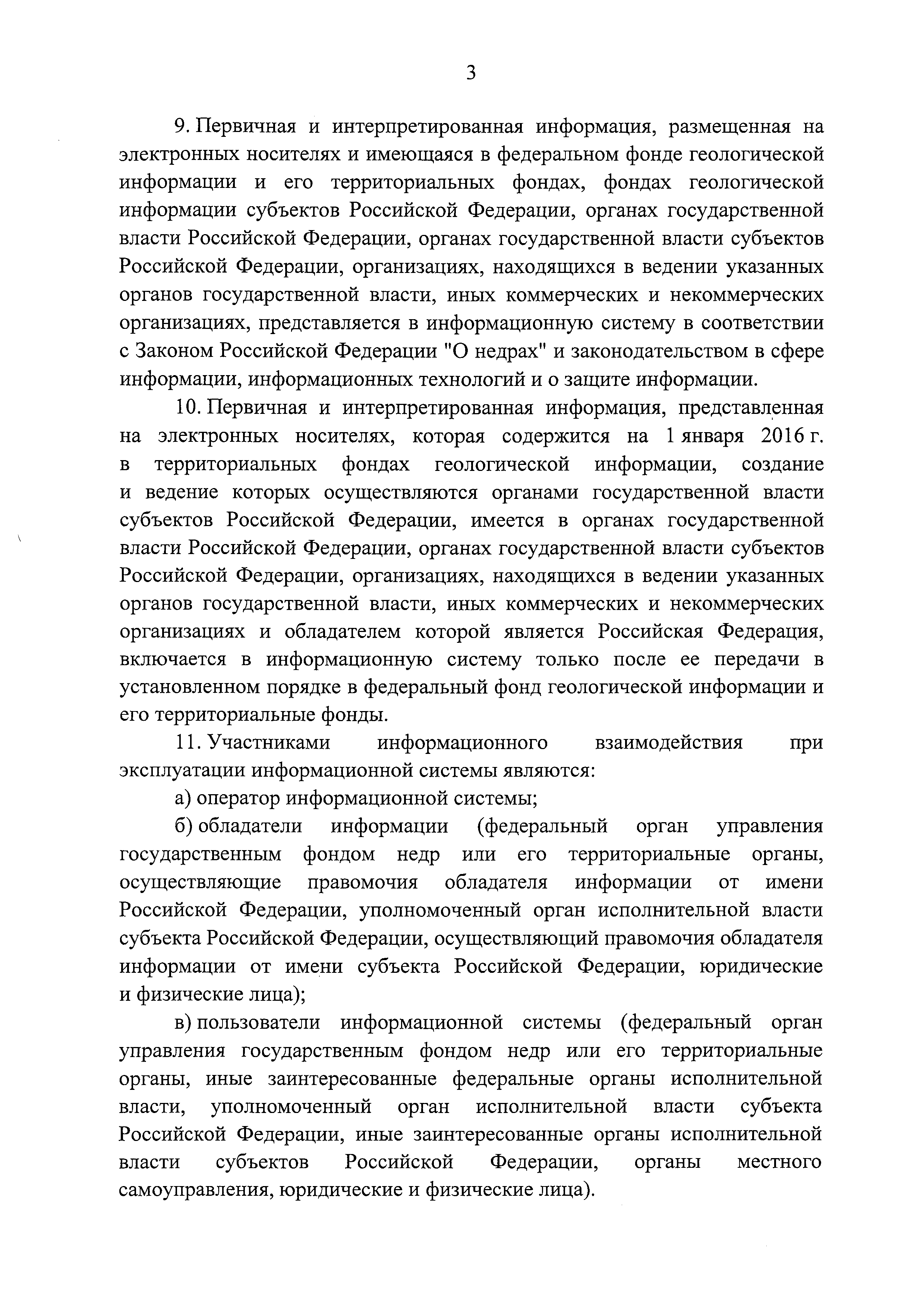 3

9. Первичная и интерпретированная информация, размещенная на электронных носителях и имеющаяся в федеральном фонде геологической информации и его территориальных фондах, фондах геологической информации субъектов Российской Федерации, органах государственной власти Российской Федерации, органах государственной власти субъектов Российской Федерации, организациях, находящихся в ведении указанных органов государственной власти, иных коммерческих и некоммерческих организациях, представляется в информационную систему в соответствии с Законом Российской Федерации "О недрах" и законодательством в сфере информации, информационных технологий и о защите информации.

10. Первичная и интерпретированная информация, представленная на электронных носителях, которая содержится на 1 января 2016 г. в территориальных фондах геологической информации, создание и ведение которых осуществляются органами государственной власти субъектов Российской Федерации, имеется в органах государственной власти Российской Федерации, органах государственной власти субъектов Российской Федерации, организациях, находящихся в ведении указанных органов государственной власти, иных коммерческих и некоммерческих организациях и обладателем которой является Российская Федерация, включается в информационную систему только после ее передачи в установленном порядке в федеральный фонд геологической информации и его территориальные фонды.

11. Участниками информационного взаимодействия при эксплуатации информационной системы являются:

а) оператор информационной системы;

б) обладатели информации (федеральный орган управления государственным фондом недр или его территориальные органы, осуществляющие правомочия обладателя информации от имени Российской Федерации, уполномоченный орган исполнительной власти субъекта Российской Федерации, осуществляющий правомочия обладателя информации от имени субъекта Российской Федерации, юридические и физические лица);

в) пользователи информационной системы (федеральный орган управления государственным фондом недр или его территориальные органы, иные заинтересованные федеральные органы исполнительной власти, уполномоченный орган исполнительной власти субъекта Российской Федерации, иные заинтересованные органы исполнительной власти субъектов Российской Федерации, органы местного самоуправления, юридические и физические лица).